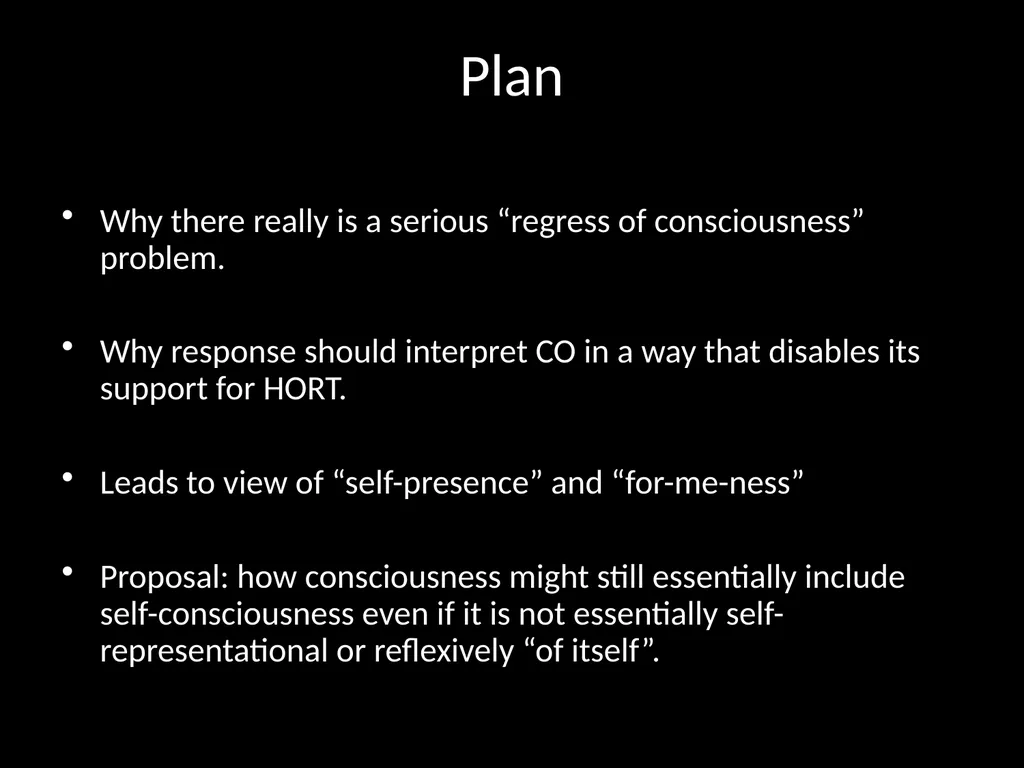 Plan

• Why there really is a serious “regress of consciousness” problem.

• Why response should interpret CO in a way that disables its support for HORT.

• Leads to view of “self-presence” and “for-me-ness”

• Proposal: how consciousness might still essentially include self-consciousness even if it is not essentially self-representational or reflexively “of itself”.